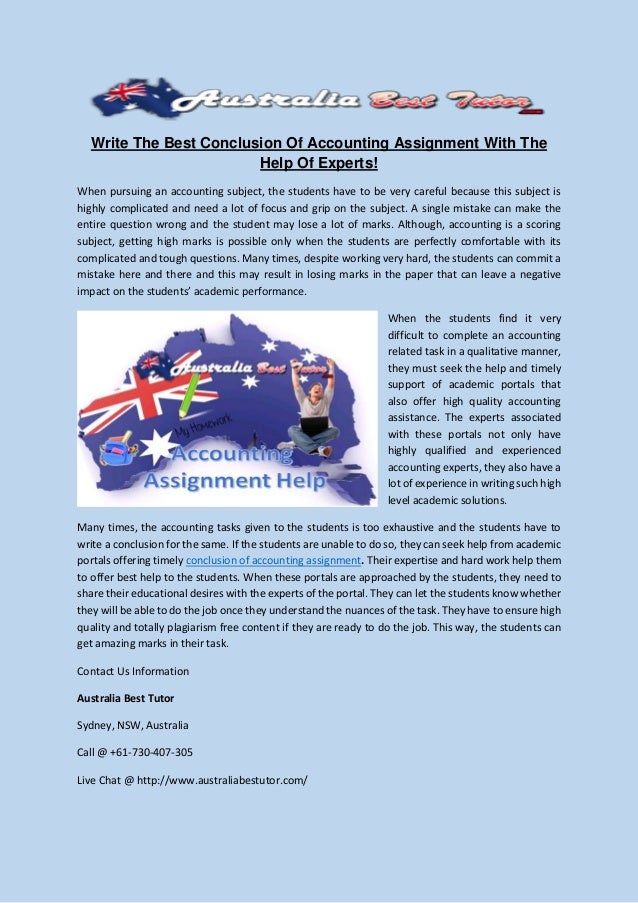 Australia Best Tutor

Write The Best Conclusion Of Accounting Assignment With The Help Of Experts!

When pursuing an accounting subject, the students have to be very careful because this subject is highly complicated and need a lot of focus and grip on the subject. A single mistake can make the entire question wrong and the student may lose a lot of marks. Although, accounting is a scoring subject, getting high marks is possible only when the students are perfectly comfortable with its complicated and tough questions. Many times, despite working very hard, the students can commit a mistake here and there and this may result in losing marks in the paper that can leave a negative impact on the students' academic performance.

Australia Best Tutor
My Homework
Accounting Assignment Help

When the students find it very difficult to complete an accounting related task in a qualitative manner, they must seek the help and timely support of academic portals that also offer high quality accounting assistance. The experts associated with these portals not only have highly qualified and experienced accounting experts, they also have a lot of experience in writing such high level academic solutions.

Many times, the accounting tasks given to the students is too exhaustive and the students have to write a conclusion for the same. If the students are unable to do so, they can seek help from academic portals offering timely conclusion of accounting assignment. Their expertise and hard work help them to offer best help to the students. When these portals are approached by the students, they need to share their educational desires with the experts of the portal. They can let the students know whether they will be able to do the job once they understand the nuances of the task. They have to ensure high quality and totally plagiarism free content if they are ready to do the job. This way, the students can get amazing marks in their task.

Contact Us Information

Australia Best Tutor

Sydney, NSW, Australia

Call @ +61-730-407-305

Live Chat @ http://www.australiabestutor.com/